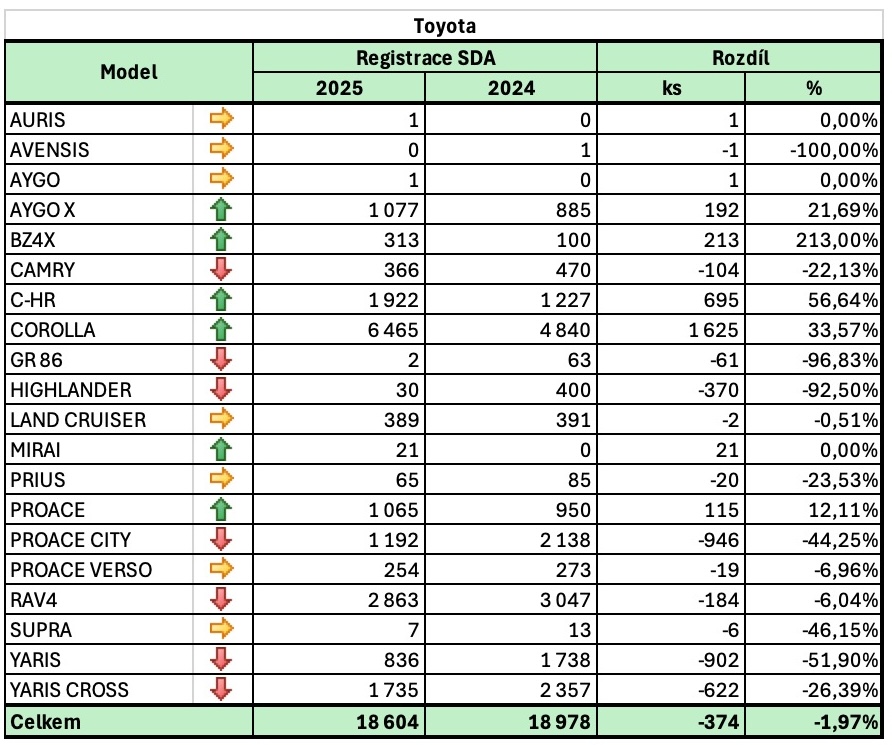 Toyota

| Model | Registrace SDA 2025 | Registrace SDA 2024 | Rozdíl ks | Rozdíl % |
|---|---|---|---|---|
| AURIS | 1 | 0 | 1 | 0,00% |
| AVENSIS | 0 | 1 | -1 | -100,00% |
| AYGO | 1 | 0 | 1 | 0,00% |
| AYGO X | 1 077 | 885 | 192 | 21,69% |
| BZ4X | 313 | 100 | 213 | 213,00% |
| CAMRY | 366 | 470 | -104 | -22,13% |
| C-HR | 1 922 | 1 227 | 695 | 56,64% |
| COROLLA | 6 465 | 4 840 | 1 625 | 33,57% |
| GR 86 | 2 | 63 | -61 | -96,83% |
| HIGHLANDER | 30 | 400 | -370 | -92,50% |
| LAND CRUISER | 389 | 391 | -2 | -0,51% |
| MIRAI | 21 | 0 | 21 | 0,00% |
| PRIUS | 65 | 85 | -20 | -23,53% |
| PROACE | 1 065 | 950 | 115 | 12,11% |
| PROACE CITY | 1 192 | 2 138 | -946 | -44,25% |
| PROACE VERSO | 254 | 273 | -19 | -6,96% |
| RAV4 | 2 863 | 3 047 | -184 | -6,04% |
| SUPRA | 7 | 13 | -6 | -46,15% |
| YARIS | 836 | 1 738 | -902 | -51,90% |
| YARIS CROSS | 1 735 | 2 357 | -622 | -26,39% |
| Celkem | 18 604 | 18 978 | -374 | -1,97% |